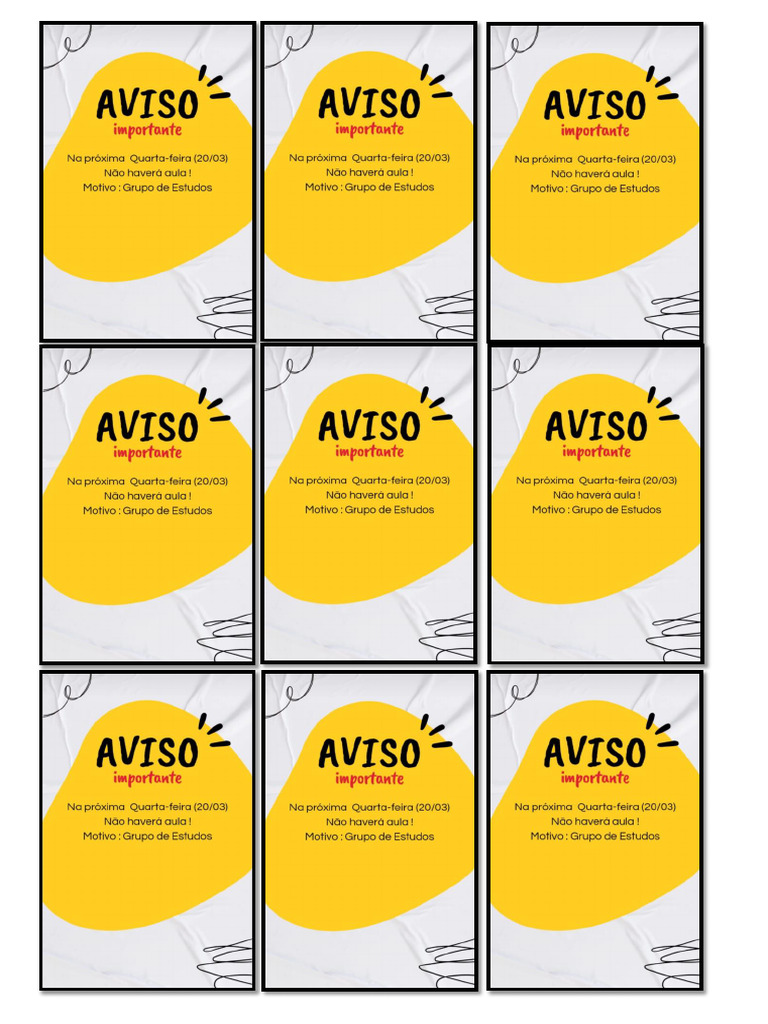 AVISO
importante

Na próxima Quarta-feira (20/03)
Não haverá aula !
Motivo : Grupo de Estudos

AVISO
importante

Na próxima Quarta-feira (20/03)
Não haverá aula !
Motivo : Grupo de Estudos

AVISO
importante

Na próxima Quarta-feira (20/03)
Não haverá aula !
Motivo : Grupo de Estudos

AVISO
importante

Na próxima Quarta-feira (20/03)
Não haverá aula !
Motivo : Grupo de Estudos

AVISO
importante

Na próxima Quarta-feira (20/03)
Não haverá aula !
Motivo : Grupo de Estudos

AVISO
importante

Na próxima Quarta-feira (20/03)
Não haverá aula !
Motivo : Grupo de Estudos

AVISO
importante

Na próxima Quarta-feira (20/03)
Não haverá aula !
Motivo : Grupo de Estudos

AVISO
importante

Na próxima Quarta-feira (20/03)
Não haverá aula !
Motivo : Grupo de Estudos

AVISO
importante

Na próxima Quarta-feira (20/03)
Não haverá aula !
Motivo : Grupo de Estudos